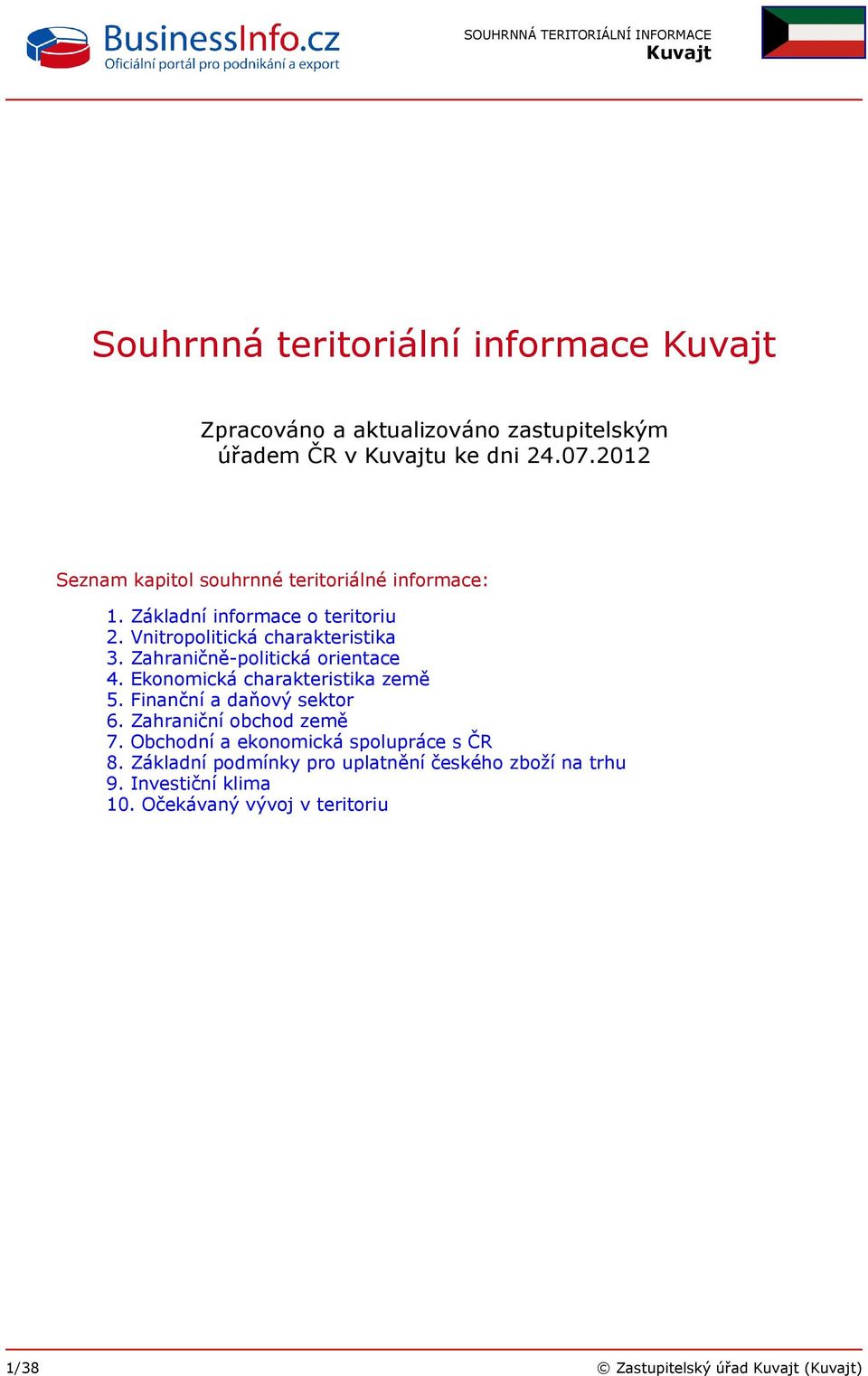 BusinessInfo.cz
Oficiální portál pro podnikání a export

SOUHRNNÁ TERITORIÁLNÍ INFORMACE
Kuvajt

Souhrnná teritoriální informace Kuvajt

Zpracováno a aktualizováno zastupitelským úřadem ČR v Kuvajtu ke dni 24.07.2012

Seznam kapitol souhrnné teritoriálné informace:

1. Základní informace o teritoriu
2. Vnitropolitická charakteristika
3. Zahraničně-politická orientace
4. Ekonomická charakteristika země
5. Finanční a daňový sektor
6. Zahraniční obchod země
7. Obchodní a ekonomická spolupráce s ČR
8. Základní podmínky pro uplatnění českého zboží na trhu
9. Investiční klima
10. Očekávaný vývoj v teritoriu

1/38

© Zastupitelský úřad Kuvajt (Kuvajt)